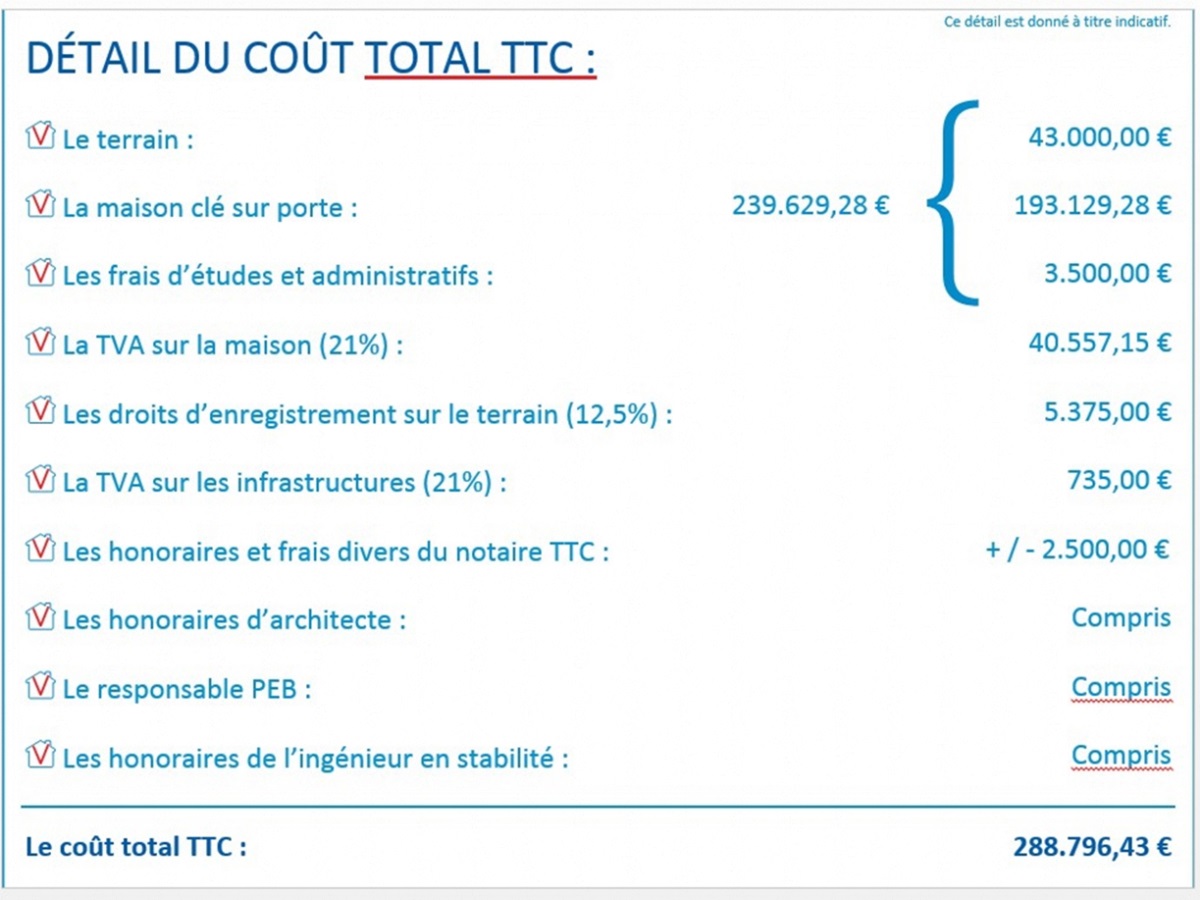 Ce détail est donné à titre indicatif.

DÉTAIL DU COÛT TOTAL TTC :

Le terrain : 43.000,00 €

La maison clé sur porte : 239.629,28 € 193.129,28 €

Les frais d'études et administratifs : 3.500,00 €

La TVA sur la maison (21%) : 40.557,15 €

Les droits d'enregistrement sur le terrain (12,5%) : 5.375,00 €

La TVA sur les infrastructures (21%) : 735,00 €

Les honoraires et frais divers du notaire TTC : + / - 2.500,00 €

Les honoraires d'architecte : Compris

Le responsable PEB : Compris

Les honoraires de l'ingénieur en stabilité : Compris

Le coût total TTC : 288.796,43 €